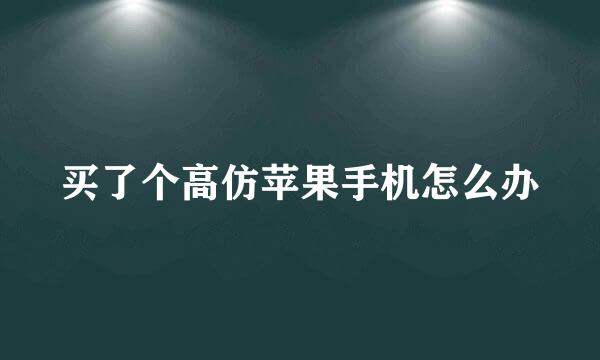 买了个高仿苹果手机怎么办